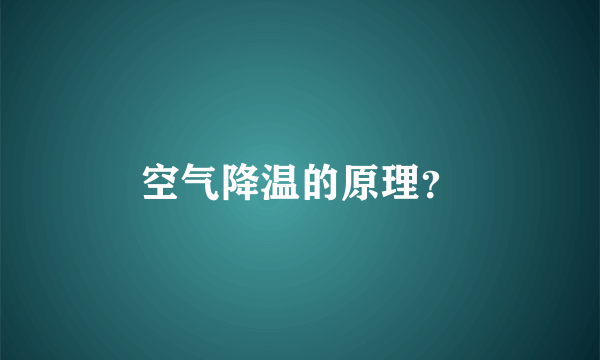 空气降温的原理?